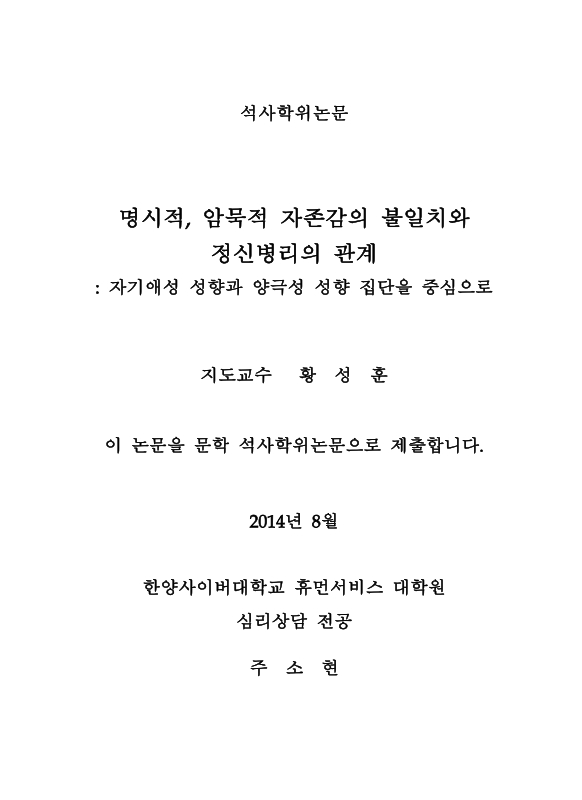 석사학위논문

명시적, 암묵적 자존감의 불일치와
정신병리의 관계
: 자기애성 성향과 양극성 성향 집단을 중심으로

지도교수 황 성 훈

이 논문을 문학 석사학위논문으로 제출합니다.

2014년 8월

한양사이버대학교 휴먼서비스 대학원
심리상담 전공

주 소 현